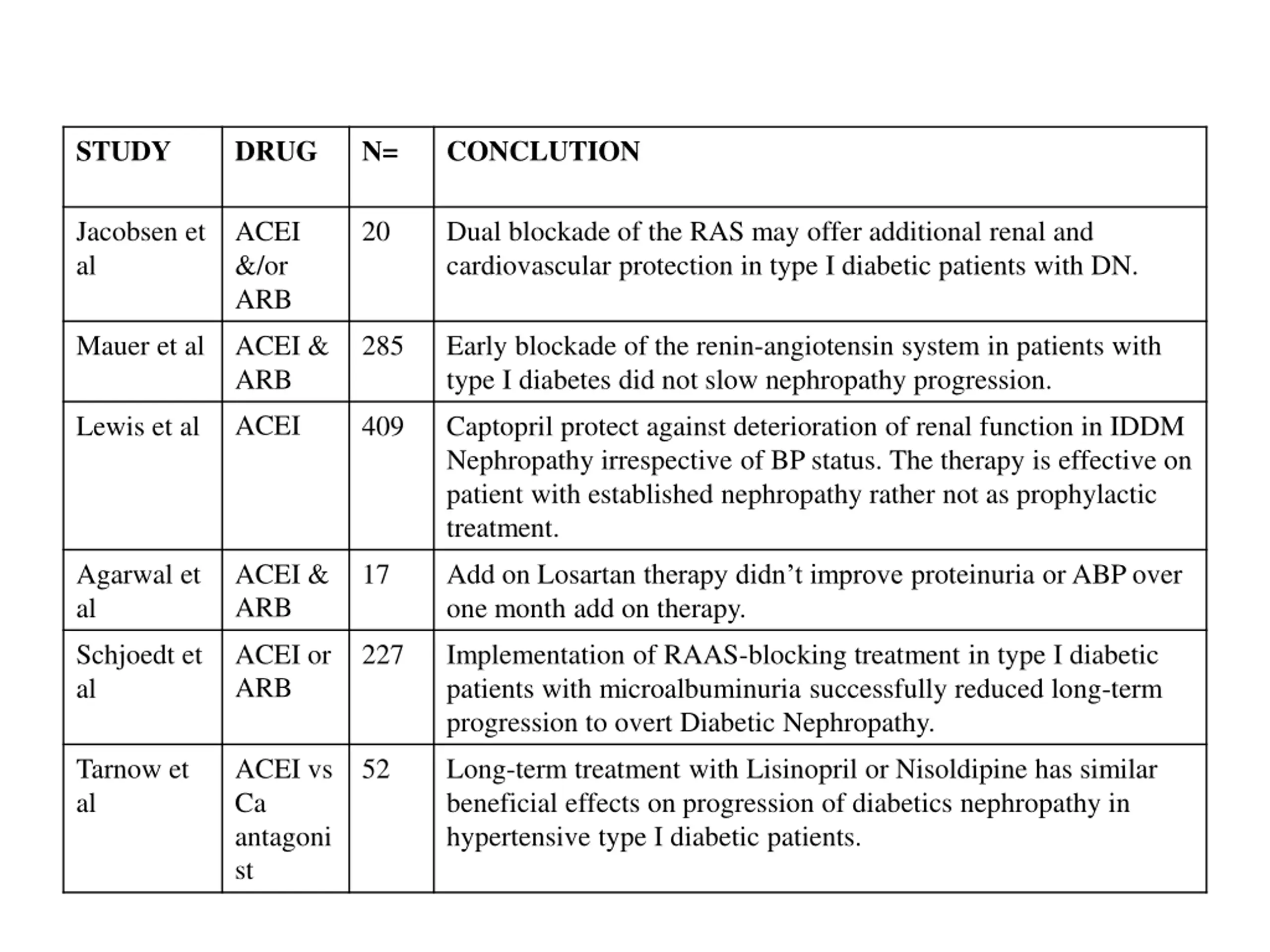 | STUDY | DRUG | N= | CONCLUTION |
|---|---|---|---|
| Jacobsen et al | ACEI &/or ARB | 20 | Dual blockade of the RAS may offer additional renal and cardiovascular protection in type I diabetic patients with DN. |
| Mauer et al | ACEI & ARB | 285 | Early blockade of the renin-angiotensin system in patients with type I diabetes did not slow nephropathy progression. |
| Lewis et al | ACEI | 409 | Captopril protect against deterioration of renal function in IDDM Nephropathy irrespective of BP status. The therapy is effective on patient with established nephropathy rather not as prophylactic treatment. |
| Agarwal et al | ACEI & ARB | 17 | Add on Losartan therapy didn’t improve proteinuria or ABP over one month add on therapy. |
| Schjoedt et al | ACEI or ARB | 227 | Implementation of RAAS-blocking treatment in type I diabetic patients with microalbuminuria successfully reduced long-term progression to overt Diabetic Nephropathy. |
| Tarnow et al | ACEI vs Ca antagonist | 52 | Long-term treatment with Lisinopril or Nisoldipine has similar beneficial effects on progression of diabetics nephropathy in hypertensive type I diabetic patients. |